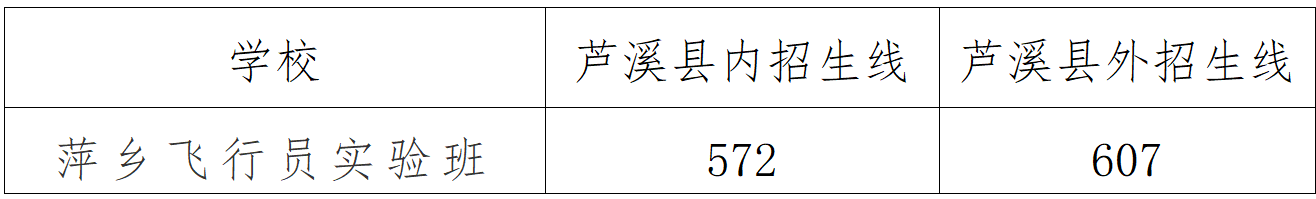 | 学校 | 芦溪县内招生线 | 芦溪县外招生线 |
|---|---|---|
| 萍乡飞行员实验班 | 572 | 607 |